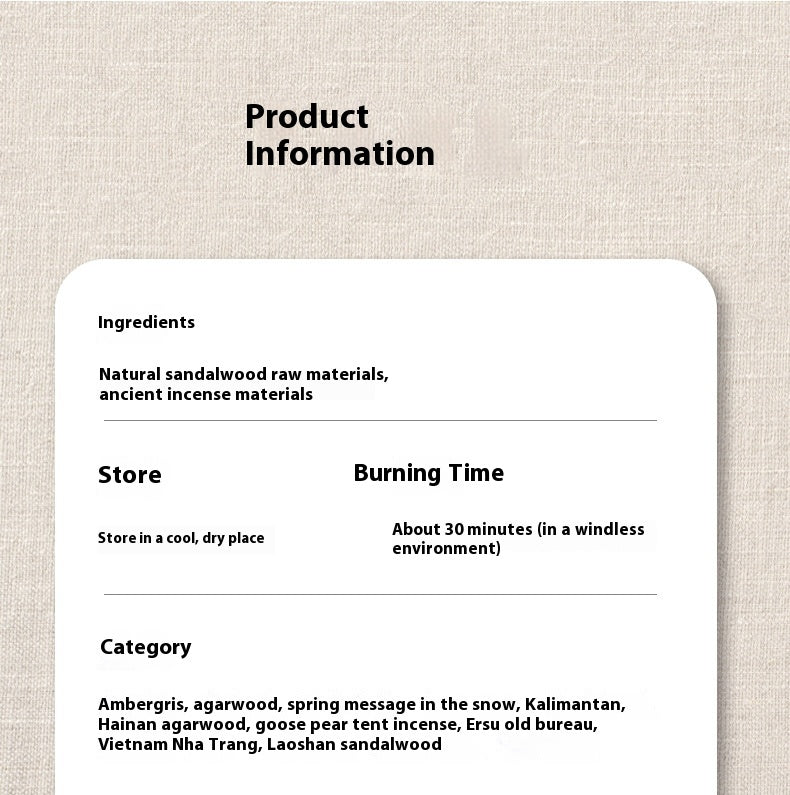 Product Information

Ingredients

Natural sandalwood raw materials, ancient incense materials

Store

Store in a cool, dry place

Burning Time

About 30 minutes (in a windless environment)

Category

Ambergris, agarwood, spring message in the snow, Kalimantan, Hainan agarwood, goose pear tent incense, Ersu old bureau, Vietnam Nha Trang, Laoshan sandalwood